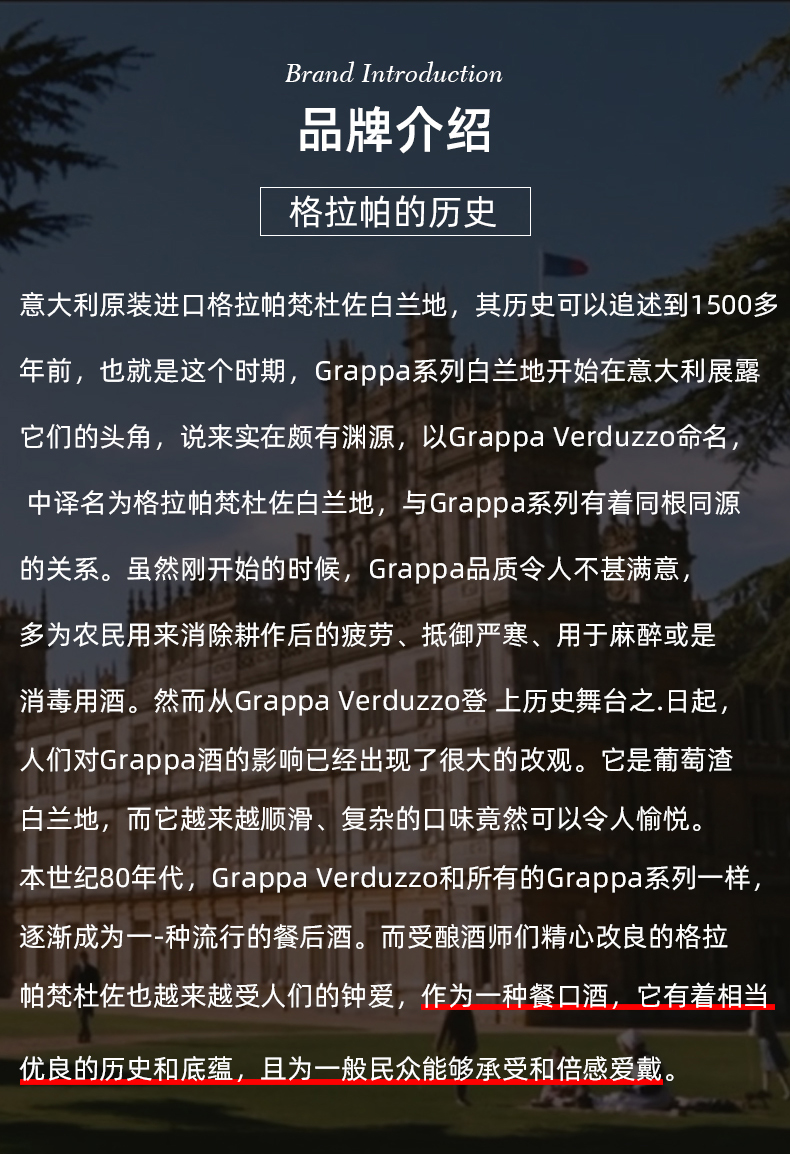 Brand Introduction

品牌介绍

格拉帕的历史

意大利原装进口格拉帕梵杜佐白兰地，其历史可以追述到1500多年前，也就是这个时期，Grappa系列白兰地开始在意大利展露它们的头角，说来实在颇有渊源，以Grappa Verduzzo命名，中译名为格拉帕梵杜佐白兰地，与Grappa系列有着同根同源的关系。虽然刚开始的时候，Grappa品质令人不甚满意，多为农民用来消除耕作后的疲劳、抵御严寒、用于麻醉或是消毒用酒。然而从Grappa Verduzzo登 上历史舞台之.日起，人们对Grappa酒的影响已经出现了很大的改观。它是葡萄渣白兰地，而它越来越顺滑、复杂的口味竟然可以令人愉悦。本世纪80年代，Grappa Verduzzo和所有的Grappa系列一样，逐渐成为一-种流行的餐后酒。而受酿酒师们精心改良的格拉帕梵杜佐也越来越受人们的钟爱，作为一种餐口酒，它有着相当优良的历史和底蕴，且为一般民众能够承受和倍感爱戴。